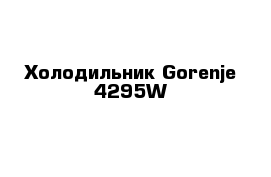 Холодильник Gorenje 4295W